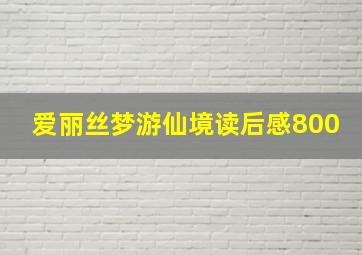 爱丽丝梦游仙境读后感800